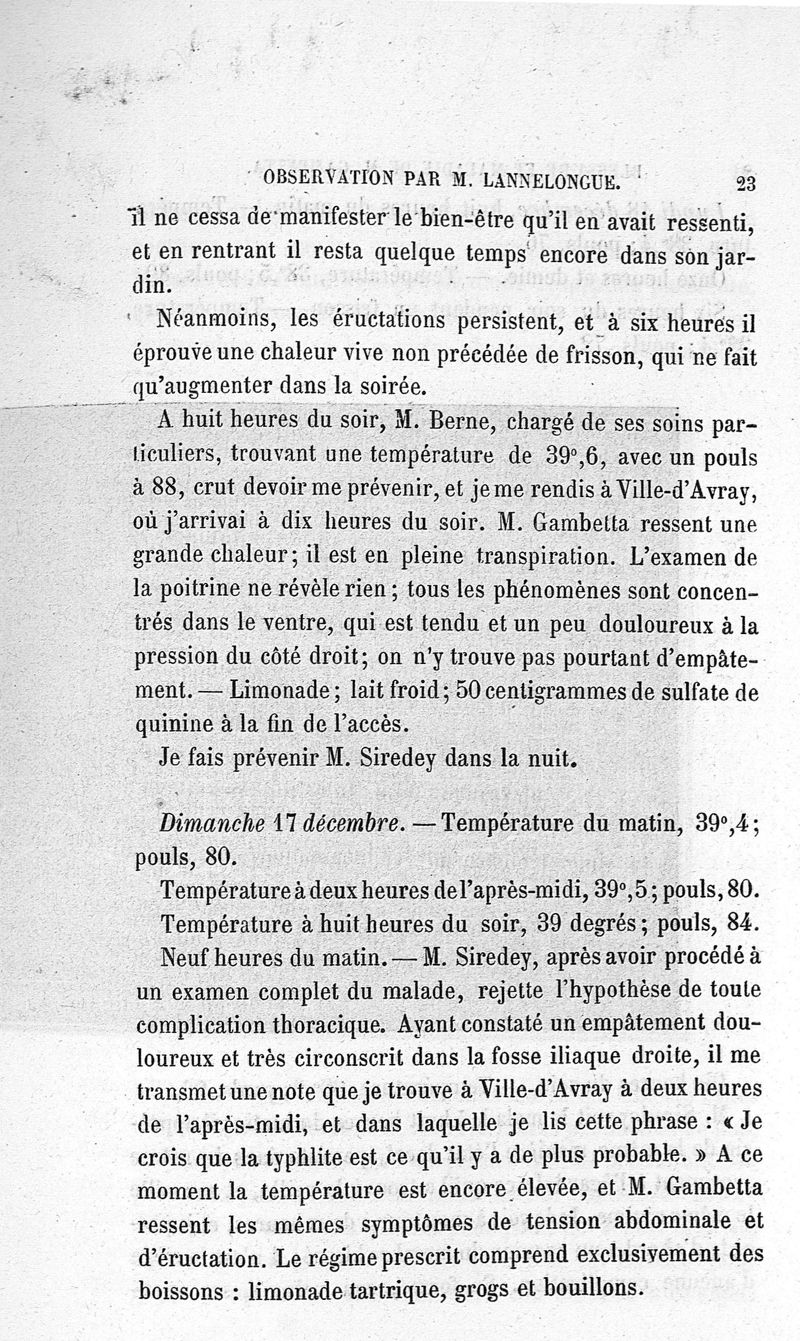 OBSERVATION PAR M. LANNELONGUE. 23

il ne cessa de manifester le bien-être qu'il en avait ressenti, et en rentrant il resta quelque temps encore dans son jardin.

Néanmoins, les éructations persistent, et à six heures il éprouve une chaleur vive non précédée de frisson, qui ne fait qu'augmenter dans la soirée.

A huit heures du soir, M. Berne, chargé de ses soins particuliers, trouvant une température de 39°,6, avec un pouls à 88, crut devoir me prévenir, et je me rendis à Ville-d'Avray, où j'arrivai à dix heures du soir. M. Gambetta ressent une grande chaleur; il est en pleine transpiration. L'examen de la poitrine ne révèle rien; tous les phénomènes sont concentrés dans le ventre, qui est tendu et un peu douloureux à la pression du côté droit; on n'y trouve pas pourtant d'empâtement. — Limonade; lait froid; 50 centigrammes de sulfate de quinine à la fin de l'accès.

Je fais prévenir M. Siredey dans la nuit.

Dimanche 17 décembre. — Température du matin, 39°,4; pouls, 80.

Température à deux heures de l'après-midi, 39°,5; pouls, 80.

Température à huit heures du soir, 39 degrés; pouls, 84.

Neuf heures du matin. — M. Siredey, après avoir procédé à un examen complet du malade, rejette l'hypothèse de toute complication thoracique. Ayant constaté un empâtement douloureux et très circonscrit dans la fosse iliaque droite, il me transmet une note que je trouve à Ville-d'Avray à deux heures de l'après-midi, et dans laquelle je lis cette phrase : « Je crois que la typhlite est ce qu'il y a de plus probable. » A ce moment la température est encore élevée, et M. Gambetta ressent les mêmes symptômes de tension abdominale et d'éructation. Le régime prescrit comprend exclusivement des boissons : limonade tartrique, grogs et bouillons.